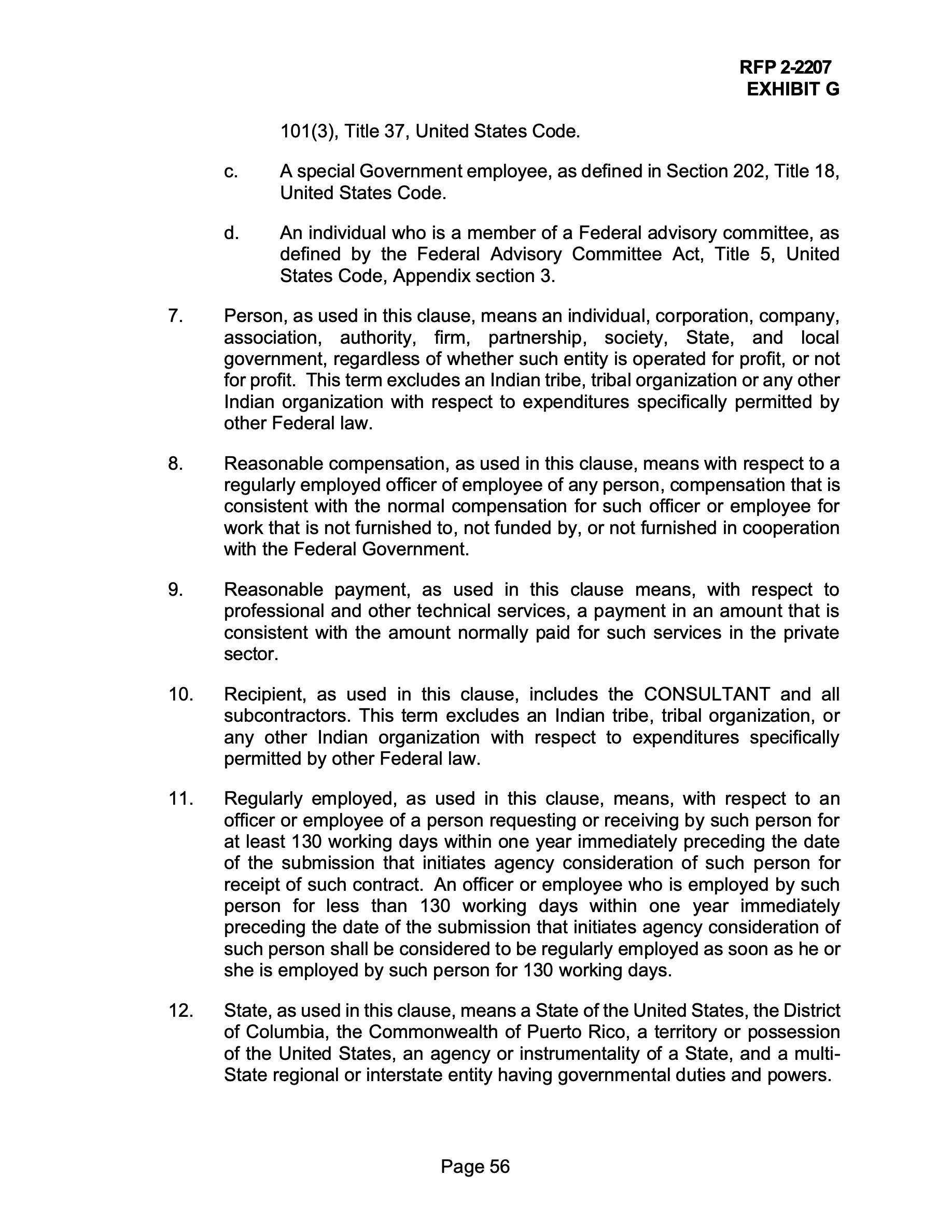 RFP 2-2207
EXHIBIT G

101(3), Title 37, United States Code.

c. A special Government employee, as defined in Section 202, Title 18, United States Code.

d. An individual who is a member of a Federal advisory committee, as defined by the Federal Advisory Committee Act, Title 5, United States Code, Appendix section 3.

7. Person, as used in this clause, means an individual, corporation, company, association, authority, firm, partnership, society, State, and local government, regardless of whether such entity is operated for profit, or not for profit. This term excludes an Indian tribe, tribal organization or any other Indian organization with respect to expenditures specifically permitted by other Federal law.

8. Reasonable compensation, as used in this clause, means with respect to a regularly employed officer of employee of any person, compensation that is consistent with the normal compensation for such officer or employee for work that is not furnished to, not funded by, or not furnished in cooperation with the Federal Government.

9. Reasonable payment, as used in this clause means, with respect to professional and other technical services, a payment in an amount that is consistent with the amount normally paid for such services in the private sector.

10. Recipient, as used in this clause, includes the CONSULTANT and all subcontractors. This term excludes an Indian tribe, tribal organization, or any other Indian organization with respect to expenditures specifically permitted by other Federal law.

11. Regularly employed, as used in this clause, means, with respect to an officer or employee of a person requesting or receiving by such person for at least 130 working days within one year immediately preceding the date of the submission that initiates agency consideration of such person for receipt of such contract. An officer or employee who is employed by such person for less than 130 working days within one year immediately preceding the date of the submission that initiates agency consideration of such person shall be considered to be regularly employed as soon as he or she is employed by such person for 130 working days.

12. State, as used in this clause, means a State of the United States, the District of Columbia, the Commonwealth of Puerto Rico, a territory or possession of the United States, an agency or instrumentality of a State, and a multi-State regional or interstate entity having governmental duties and powers.

Page 56